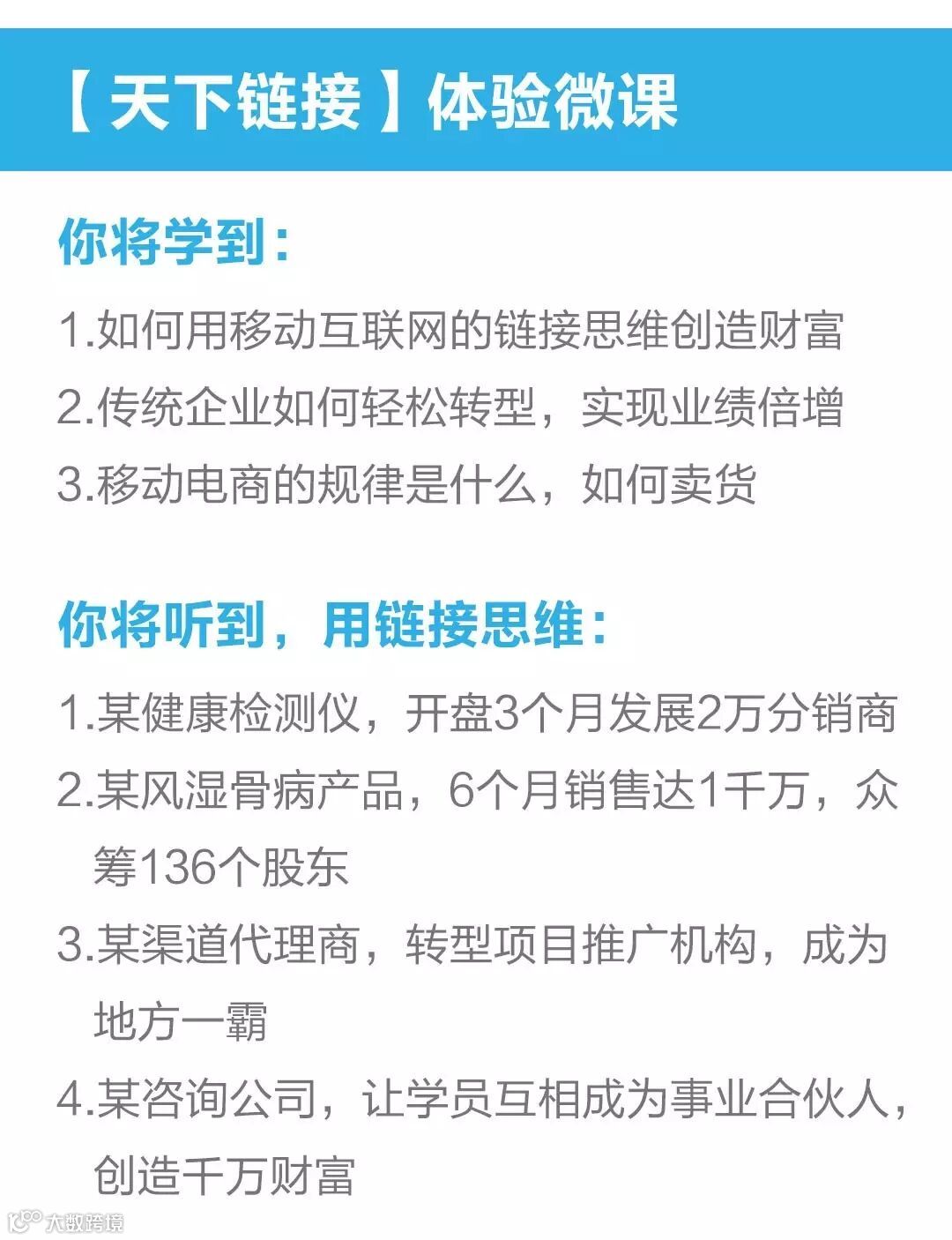 【天下链接】体验微课

你将学到：

1.如何用移动互联网的链接思维创造财富

2.传统企业如何轻松转型，实现业绩倍增

3.移动电商的规律是什么，如何卖货

你将听到，用链接思维：

1.某健康检测仪，开盘3个月发展2万分销商

2.某风湿骨病产品，6个月销售达1千万，众筹136个股东

3.某渠道代理商，转型项目推广机构，成为地方一霸

4.某咨询公司，让学员互相成为事业合伙人，创造千万财富

大数跨境